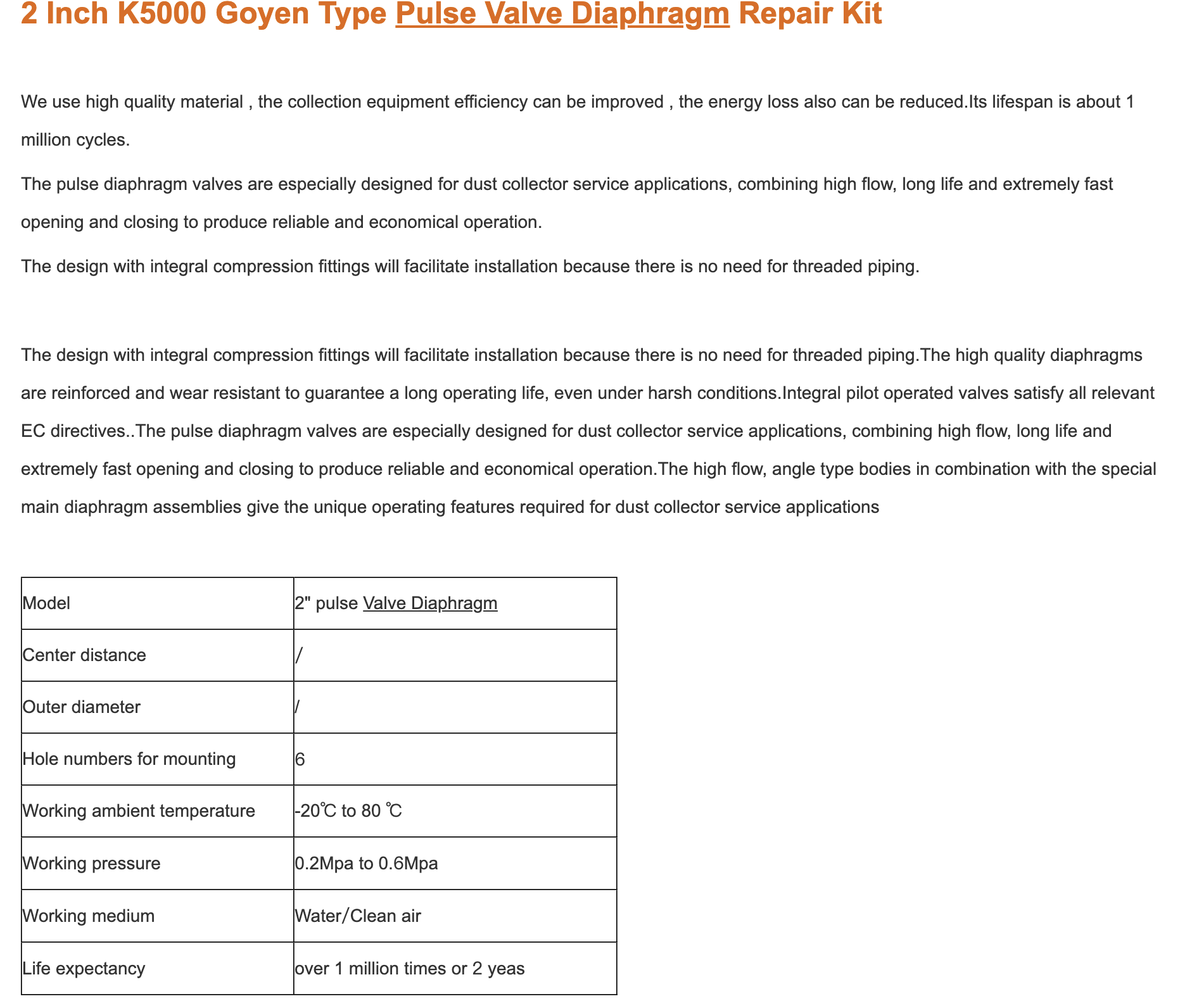 2 Inch K5000 Goyen Type Pulse Valve Diaphragm Repair Kit

We use high quality material , the collection equipment efficiency can be improved , the energy loss also can be reduced.Its lifespan is about 1 million cycles.

The pulse diaphragm valves are especially designed for dust collector service applications, combining high flow, long life and extremely fast opening and closing to produce reliable and economical operation.

The design with integral compression fittings will facilitate installation because there is no need for threaded piping.

The design with integral compression fittings will facilitate installation because there is no need for threaded piping.The high quality diaphragms are reinforced and wear resistant to guarantee a long operating life, even under harsh conditions.Integral pilot operated valves satisfy all relevant EC directives..The pulse diaphragm valves are especially designed for dust collector service applications, combining high flow, long life and extremely fast opening and closing to produce reliable and economical operation.The high flow, angle type bodies in combination with the special main diaphragm assemblies give the unique operating features required for dust collector service applications

| Model | 2" pulse Valve Diaphragm |
|---|---|
| Center distance | / |
| Outer diameter | / |
| Hole numbers for mounting | 6 |
| Working ambient temperature | -20℃ to 80 ℃ |
| Working pressure | 0.2Mpa to 0.6Mpa |
| Working medium | Water/Clean air |
| Life expectancy | over 1 million times or 2 yeas |